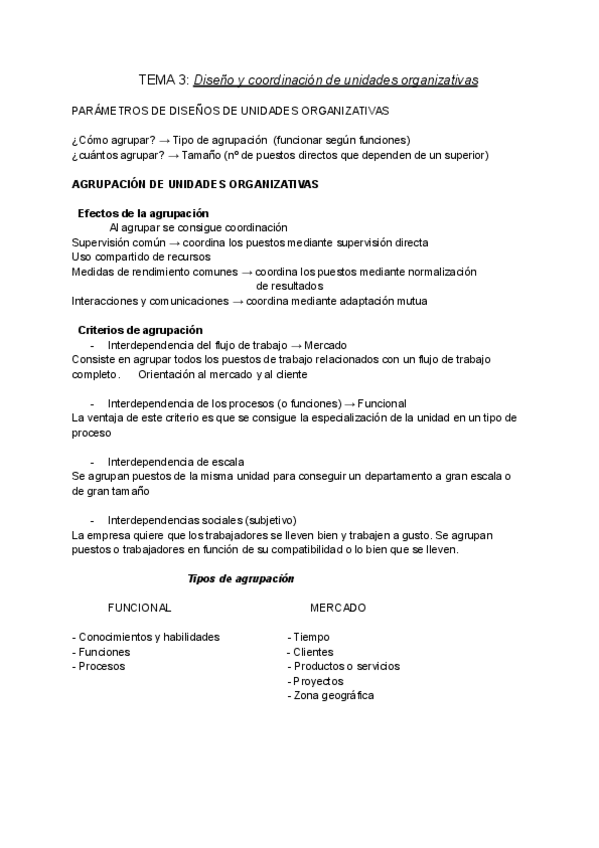 TEMA 3: Diseño y coordinación de unidades organizativas

PARÁMETROS DE DISEÑOS DE UNIDADES ORGANIZATIVAS

¿Cómo agrupar? → Tipo de agrupación (funcionar según funciones)
¿cuántos agrupar? → Tamaño (nº de puestos directos que dependen de un superior)

AGRUPACIÓN DE UNIDADES ORGANIZATIVAS

Efectos de la agrupación
Al agrupar se consigue coordinación
Supervisión común → coordina los puestos mediante supervisión directa
Uso compartido de recursos
Medidas de rendimiento comunes → coordina los puestos mediante normalización de resultados
Interacciones y comunicaciones → coordina mediante adaptación mutua

Criterios de agrupación
- Interdependencia del flujo de trabajo → Mercado
Consiste en agrupar todos los puestos de trabajo relacionados con un flujo de trabajo completo. Orientación al mercado y al cliente

- Interdependencia de los procesos (o funciones) → Funcional
La ventaja de este criterio es que se consigue la especialización de la unidad en un tipo de proceso

- Interdependencia de escala
Se agrupan puestos de la misma unidad para conseguir un departamento a gran escala o de gran tamaño

- Interdependencias sociales (subjetivo)
La empresa quiere que los trabajadores se lleven bien y trabajen a gusto. Se agrupan puestos o trabajadores en función de su compatibilidad o lo bien que se lleven.

Tipos de agrupación

FUNCIONAL

- Conocimientos y habilidades
- Funciones
- Procesos

MERCADO

- Tiempo
- Clientes
- Productos o servicios
- Proyectos
- Zona geográfica